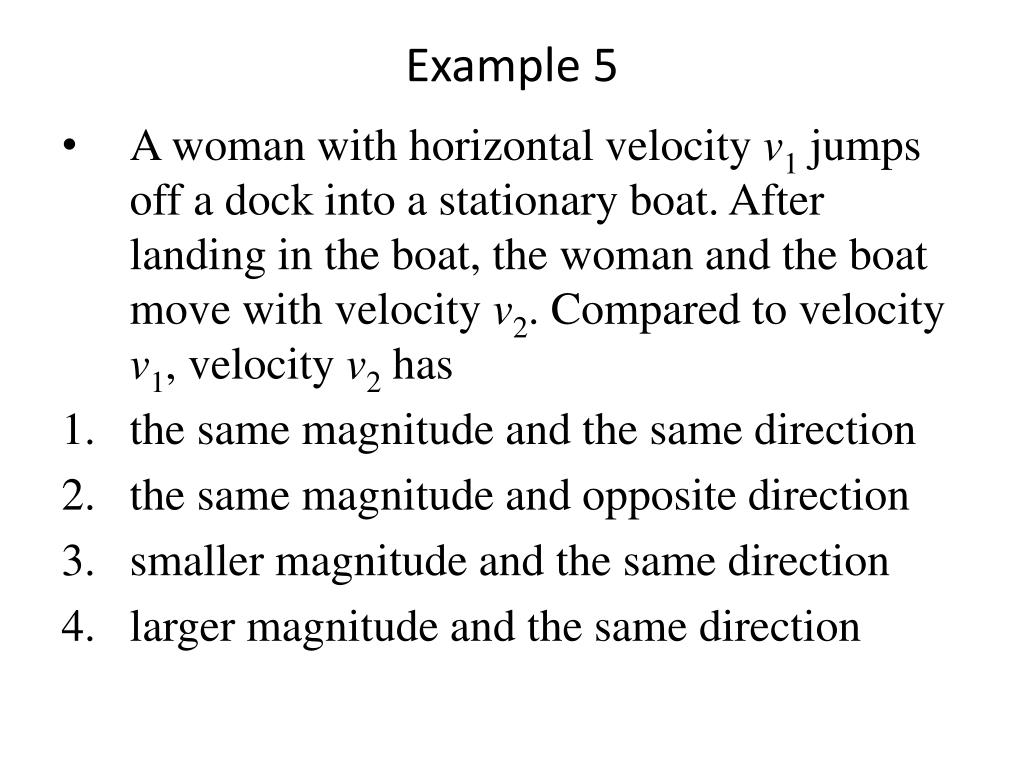 Example 5

• A woman with horizontal velocity $v_1$ jumps off a dock into a stationary boat. After landing in the boat, the woman and the boat move with velocity $v_2$. Compared to velocity $v_1$, velocity $v_2$ has

1. the same magnitude and the same direction
2. the same magnitude and opposite direction
3. smaller magnitude and the same direction
4. larger magnitude and the same direction